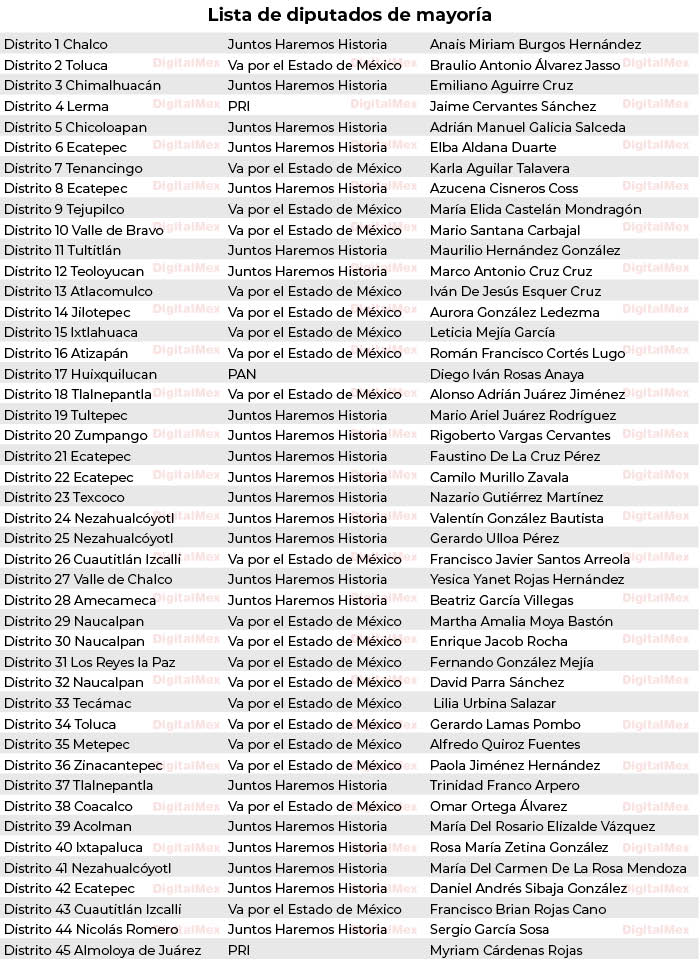 Lista de diputados de mayoría

| | | |
|---|---|---|
| Distrito 1 Chalco | Juntos Haremos Historia | Anais Miriam Burgos Hernández |
| Distrito 2 Toluca | Va por el Estado de México | Braulio Antonio Álvarez Jasso |
| Distrito 3 Chimalhuacán | Juntos Haremos Historia | Emiliano Aguirre Cruz |
| Distrito 4 Lerma | PRI | Jaime Cervantes Sánchez |
| Distrito 5 Chicoloapan | Juntos Haremos Historia | Adrián Manuel Galicia Salceda |
| Distrito 6 Ecatepec | Juntos Haremos Historia | Elba Aldana Duarte |
| Distrito 7 Tenancingo | Va por el Estado de México | Karla Aguilar Talavera |
| Distrito 8 Ecatepec | Juntos Haremos Historia | Azucena Cisneros Coss |
| Distrito 9 Tejupilco | Va por el Estado de México | María Elida Castelán Mondragón |
| Distrito 10 Valle de Bravo | Va por el Estado de México | Mario Santana Carbajal |
| Distrito 11 Tultitlán | Juntos Haremos Historia | Maurilio Hernández González |
| Distrito 12 Teoloyucan | Juntos Haremos Historia | Marco Antonio Cruz Cruz |
| Distrito 13 Atlacomulco | Va por el Estado de México | Iván De Jesús Esquer Cruz |
| Distrito 14 Jilotepec | Va por el Estado de México | Aurora González Ledezma |
| Distrito 15 Ixtlahuaca | Va por el Estado de México | Leticia Mejía García |
| Distrito 16 Atizapán | Va por el Estado de México | Román Francisco Cortés Lugo |
| Distrito 17 Huixquilucan | PAN | Diego Iván Rosas Anaya |
| Distrito 18 Tlalnepantla | Va por el Estado de México | Alonso Adrián Juárez Jiménez |
| Distrito 19 Tultepec | Juntos Haremos Historia | Mario Ariel Juárez Rodríguez |
| Distrito 20 Zumpango | Juntos Haremos Historia | Rigoberto Vargas Cervantes |
| Distrito 21 Ecatepec | Juntos Haremos Historia | Faustino De La Cruz Pérez |
| Distrito 22 Ecatepec | Juntos Haremos Historia | Camilo Murillo Zavala |
| Distrito 23 Texcoco | Juntos Haremos Historia | Nazario Gutiérrez Martínez |
| Distrito 24 Nezahualcóyotl | Juntos Haremos Historia | Valentín González Bautista |
| Distrito 25 Nezahualcóyotl | Juntos Haremos Historia | Gerardo Ulloa Pérez |
| Distrito 26 Cuautitlán Izcalli | Va por el Estado de México | Francisco Javier Santos Arreola |
| Distrito 27 Valle de Chalco | Juntos Haremos Historia | Yesica Yanet Rojas Hernández |
| Distrito 28 Amecameca | Juntos Haremos Historia | Beatriz García Villegas |
| Distrito 29 Naucalpan | Va por el Estado de México | Martha Amalia Moya Bastón |
| Distrito 30 Naucalpan | Va por el Estado de México | Enrique Jacob Rocha |
| Distrito 31 Los Reyes la Paz | Va por el Estado de México | Fernando González Mejía |
| Distrito 32 Naucalpan | Va por el Estado de México | David Parra Sánchez |
| Distrito 33 Tecámac | Va por el Estado de México | Lilia Urbina Salazar |
| Distrito 34 Toluca | Va por el Estado de México | Gerardo Lamas Pombo |
| Distrito 35 Metepec | Va por el Estado de México | Alfredo Quiroz Fuentes |
| Distrito 36 Zinacantepec | Va por el Estado de México | Paola Jiménez Hernández |
| Distrito 37 Tlalnepantla | Juntos Haremos Historia | Trinidad Franco Arpero |
| Distrito 38 Coacalco | Va por el Estado de México | Omar Ortega Álvarez |
| Distrito 39 Acolman | Juntos Haremos Historia | María Del Rosario Elizalde Vázquez |
| Distrito 40 Ixtapaluca | Juntos Haremos Historia | Rosa María Zetina González |
| Distrito 41 Nezahualcóyotl | Juntos Haremos Historia | María Del Carmen De La Rosa Mendoza |
| Distrito 42 Ecatepec | Juntos Haremos Historia | Daniel Andrés Sibaja González |
| Distrito 43 Cuautitlán Izcalli | Va por el Estado de México | Francisco Brian Rojas Cano |
| Distrito 44 Nicolás Romero | Juntos Haremos Historia | Sergio García Sosa |
| Distrito 45 Almoloya de Juárez | PRI | Myriam Cárdenas Rojas |

DigitalMex